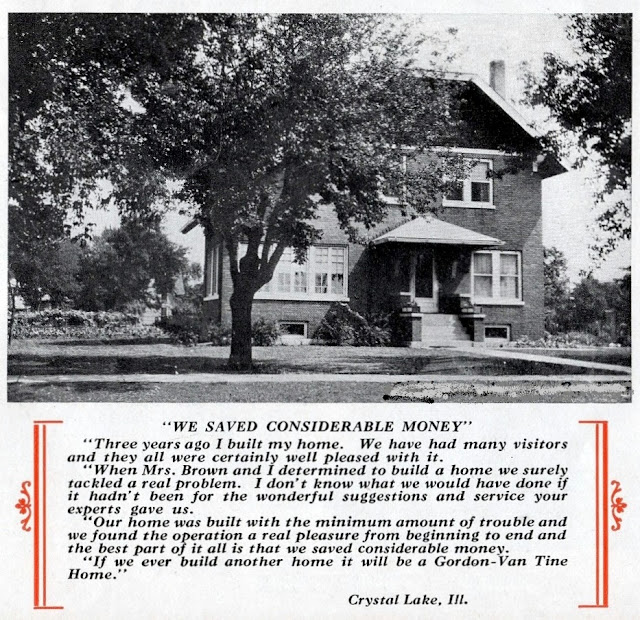 "WE SAVED CONSIDERABLE MONEY"

"Three years ago I built my home. We have had many visitors and they all were certainly well pleased with it.

"When Mrs. Brown and I determined to build a home we surely tackled a real problem. I don't know what we would have done if it hadn't been for the wonderful suggestions and service your experts gave us.

"Our home was built with the minimum amount of trouble and we found the operation a real pleasure from beginning to end and the best part of it all is that we saved considerable money.

"If we ever build another home it will be a Gordon-Van Tine Home."

Crystal Lake, Ill.